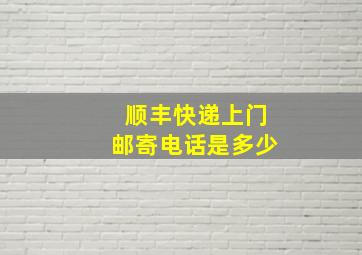 顺丰快递上门
邮寄电话是多少